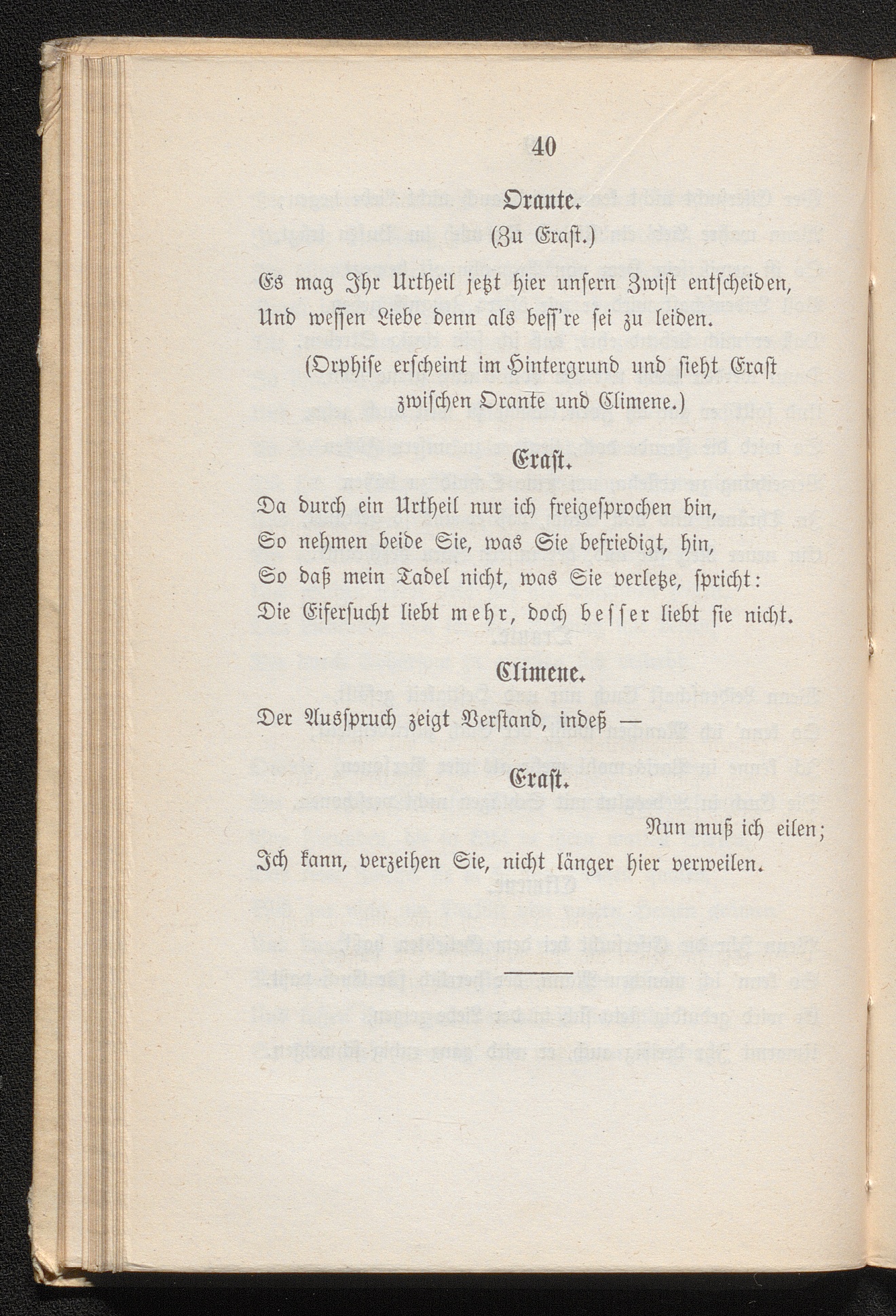 40

Orante.
(Zu Erast.)

Es mag Ihr Urtheil jetzt hier unsern Zwist entscheiden,
Und wessen Liebe denn als bess're sei zu leiden.

(Orphise erscheint im Hintergrund und sieht Erast zwischen Orante und Climene.)

Erast.

Da durch ein Urtheil nur ich freigesprochen bin,
So nehmen beide Sie, was Sie befriedigt, hin,
So daß mein Tadel nicht, was Sie verletze, spricht:
Die Eifersucht liebt mehr, doch besser liebt sie nicht.

Climene.

Der Ausspruch zeigt Verstand, indeß —

Erast.

Nun muß ich eilen;
Ich kann, verzeihen Sie, nicht länger hier verweilen.